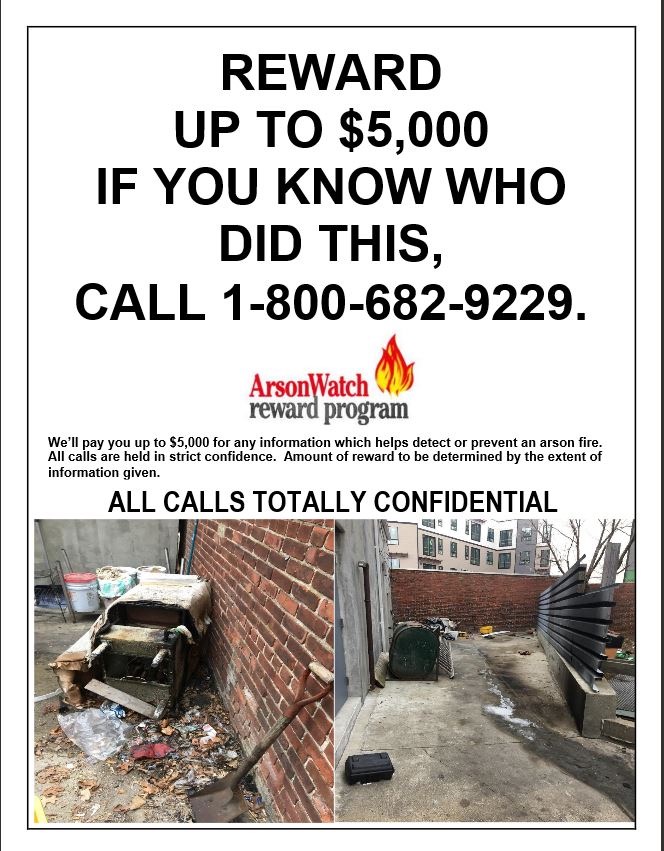 REWARD
UP TO $5,000
IF YOU KNOW WHO
DID THIS,
CALL 1-800-682-9229.

ArsonWatch
reward program

We'll pay you up to $5,000 for any information which helps detect or prevent an arson fire. All calls are held in strict confidence. Amount of reward to be determined by the extent of information given.

ALL CALLS TOTALLY CONFIDENTIAL